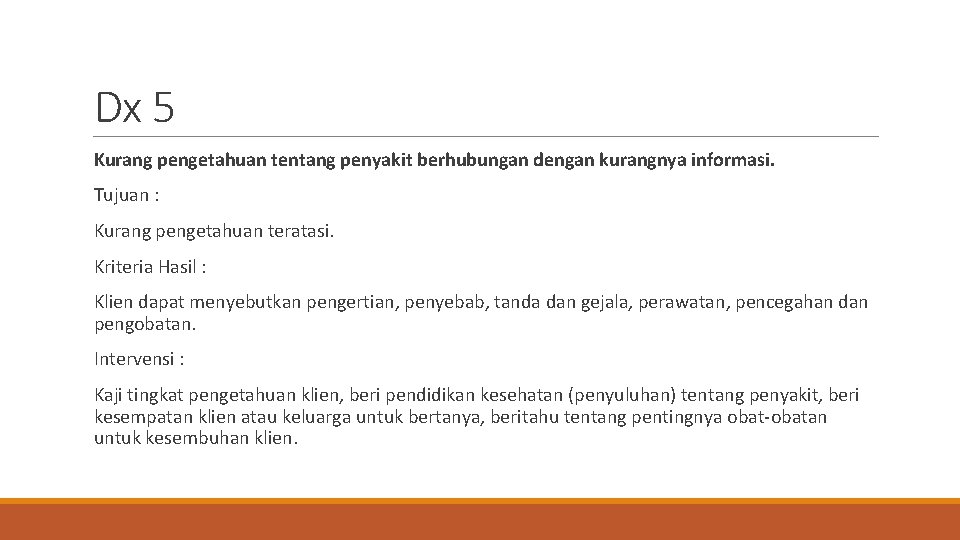 Dx 5

Kurang pengetahuan tentang penyakit berhubungan dengan kurangnya informasi.

Tujuan :

Kurang pengetahuan teratasi.

Kriteria Hasil :

Klien dapat menyebutkan pengertian, penyebab, tanda dan gejala, perawatan, pencegahan dan pengobatan.

Intervensi :

Kaji tingkat pengetahuan klien, beri pendidikan kesehatan (penyuluhan) tentang penyakit, beri kesempatan klien atau keluarga untuk bertanya, beritahu tentang pentingnya obat-obatan untuk kesembuhan klien.